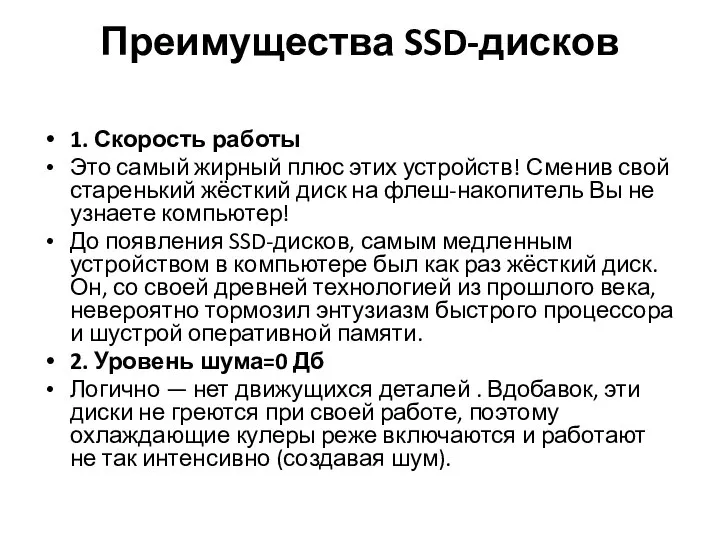 Преимущества SSD-дисков

• 1. Скорость работы
• Это самый жирный плюс этих устройств! Сменив свой старенький жёсткий диск на флеш-накопитель Вы не узнаете компьютер!
• До появления SSD-дисков, самым медленным устройством в компьютере был как раз жёсткий диск. Он, со своей древней технологией из прошлого века, невероятно тормозил энтузиазм быстрого процессора и шустрой оперативной памяти.
• 2. Уровень шума=0 Дб
• Логично — нет движущихся деталей . Вдобавок, эти диски не греются при своей работе, поэтому охлаждающие кулеры реже включаются и работают не так интенсивно (создавая шум).